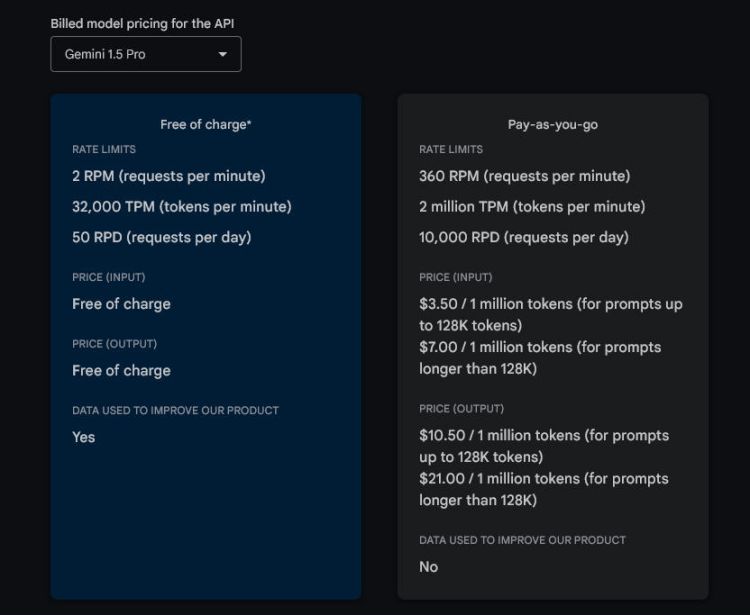 Billed model pricing for the API

Gemini 1.5 Pro

Free of charge*

RATE LIMITS

2 RPM (requests per minute)

32,000 TPM (tokens per minute)

50 RPD (requests per day)

PRICE (INPUT)

Free of charge

PRICE (OUTPUT)

Free of charge

DATA USED TO IMPROVE OUR PRODUCT

Yes

Pay-as-you-go

RATE LIMITS

360 RPM (requests per minute)

2 million TPM (tokens per minute)

10,000 RPD (requests per day)

PRICE (INPUT)

\$3.50 / 1 million tokens (for prompts up to 128K tokens)
\$7.00 / 1 million tokens (for prompts longer than 128K)

PRICE (OUTPUT)

\$10.50 / 1 million tokens (for prompts up to 128K tokens)
\$21.00 / 1 million tokens (for prompts longer than 128K)

DATA USED TO IMPROVE OUR PRODUCT

No